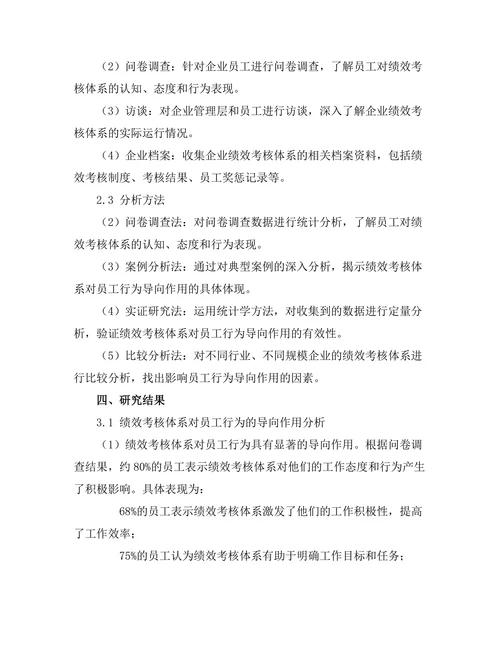 （2）问卷调查：针对企业员工进行问卷调查，了解员工对绩效考核体系的认知、态度和行为表现。

（3）访谈：对企业管理层和员工进行访谈，深入了解企业绩效考核体系的实际运行情况。

（4）企业档案：收集企业绩效考核体系的相关档案资料，包括绩效考核制度、考核结果、员工奖惩记录等。

2.3 分析方法

（2）问卷调查法：对问卷调查数据进行统计分析，了解员工对绩效考核体系的认知、态度和行为表现。

（3）案例分析法：通过对典型案例的深入分析，揭示绩效考核体系对员工行为导向作用的具体体现。

（4）实证研究法：运用统计学方法，对收集到的数据进行定量分析，验证绩效考核体系对员工行为导向作用的有效性。

（5）比较分析法：对不同行业、不同规模企业的绩效考核体系进行比较分析，找出影响员工行为导向作用的因素。

四、研究结果

3.1 绩效考核体系对员工行为的导向作用分析

（1）绩效考核体系对员工行为具有显著的导向作用。根据问卷调查结果，约 80%的员工表示绩效考核体系对他们的工作态度和行为产生了积极影响。具体表现为：

68%的员工表示绩效考核体系激发了他们的工作积极性，提高了工作效率；

75%的员工认为绩效考核体系有助于明确工作目标和任务；